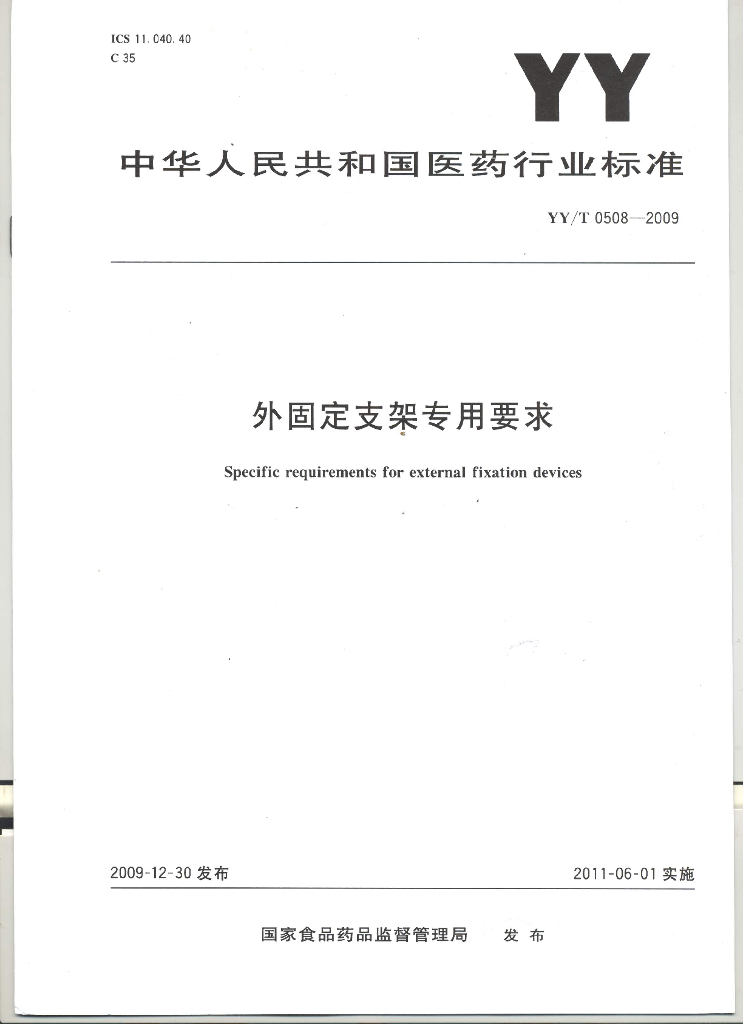 ICS 11.040.40
C 35

YY

中华人民共和国医药行业标准

YY/T 0508—2009

外固定支架专用要求

Specific requirements for external fixation devices

2009-12-30 发布

2011-06-01 实施

国家食品药品监督管理局　发布